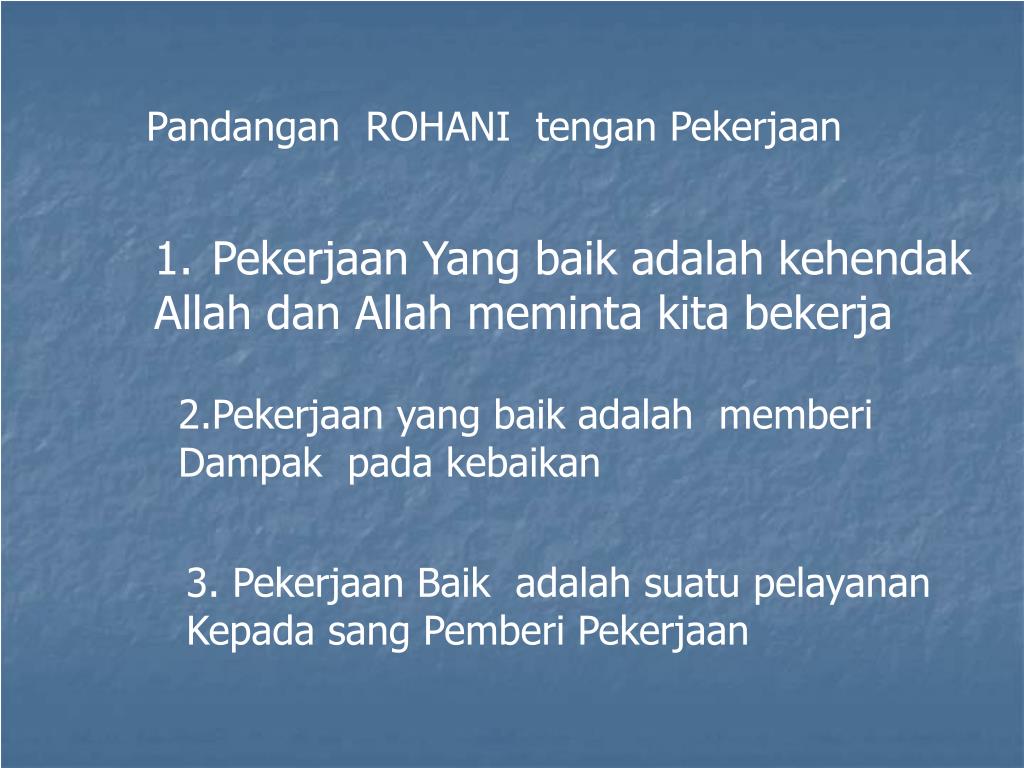 Pandangan ROHANI tengan Pekerjaan

1. Pekerjaan Yang baik adalah kehendak Allah dan Allah meminta kita bekerja

2.Pekerjaan yang baik adalah memberi Dampak pada kebaikan

3. Pekerjaan Baik adalah suatu pelayanan Kepada sang Pemberi Pekerjaan